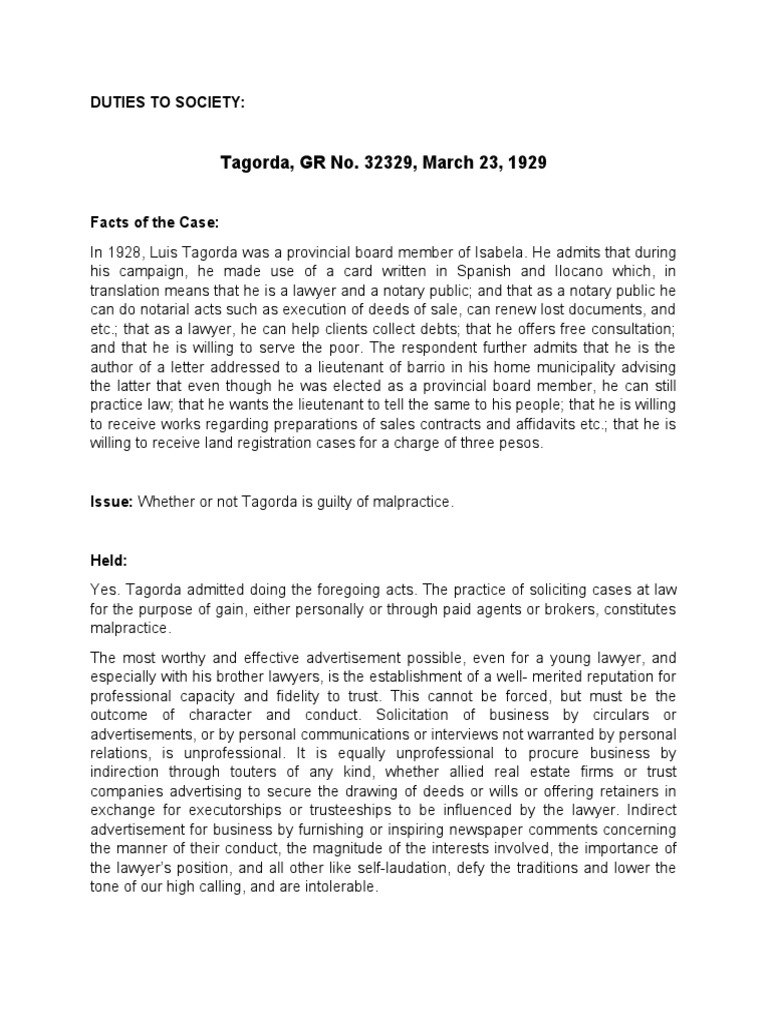 DUTIES TO SOCIETY:

Tagorda, GR No. 32329, March 23, 1929

Facts of the Case:

In 1928, Luis Tagorda was a provincial board member of Isabela. He admits that during his campaign, he made use of a card written in Spanish and Ilocano which, in translation means that he is a lawyer and a notary public; and that as a notary public he can do notarial acts such as execution of deeds of sale, can renew lost documents, and etc.; that as a lawyer, he can help clients collect debts; that he offers free consultation; and that he is willing to serve the poor. The respondent further admits that he is the author of a letter addressed to a lieutenant of barrio in his home municipality advising the latter that even though he was elected as a provincial board member, he can still practice law; that he wants the lieutenant to tell the same to his people; that he is willing to receive works regarding preparations of sales contracts and affidavits etc.; that he is willing to receive land registration cases for a charge of three pesos.

Issue: Whether or not Tagorda is guilty of malpractice.

Held:

Yes. Tagorda admitted doing the foregoing acts. The practice of soliciting cases at law for the purpose of gain, either personally or through paid agents or brokers, constitutes malpractice.

The most worthy and effective advertisement possible, even for a young lawyer, and especially with his brother lawyers, is the establishment of a well- merited reputation for professional capacity and fidelity to trust. This cannot be forced, but must be the outcome of character and conduct. Solicitation of business by circulars or advertisements, or by personal communications or interviews not warranted by personal relations, is unprofessional. It is equally unprofessional to procure business by indirection through touters of any kind, whether allied real estate firms or trust companies advertising to secure the drawing of deeds or wills or offering retainers in exchange for executorships or trusteeships to be influenced by the lawyer. Indirect advertisement for business by furnishing or inspiring newspaper comments concerning the manner of their conduct, the magnitude of the interests involved, the importance of the lawyer's position, and all other like self-laudation, defy the traditions and lower the tone of our high calling, and are intolerable.